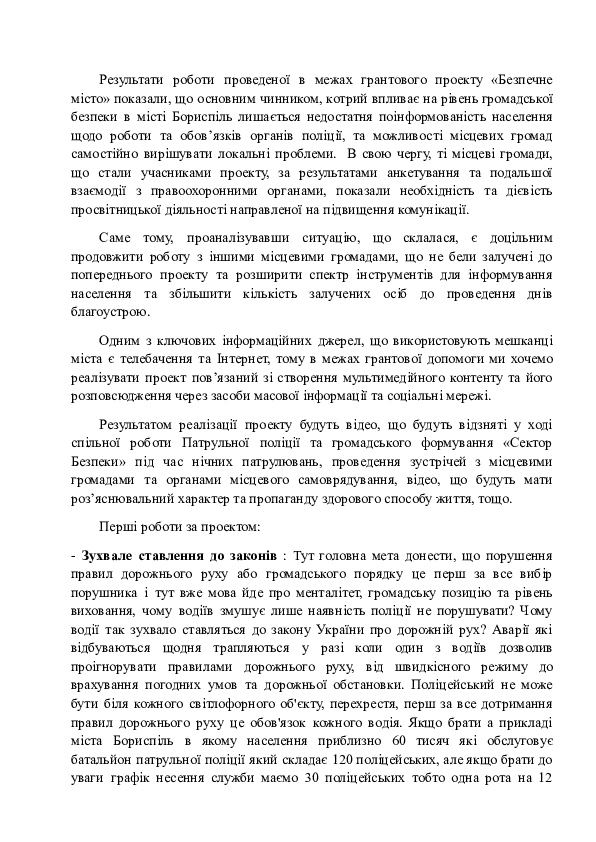 Результати роботи проведеної в межах грантового проекту «Безпечне місто» показали, що основним чинником, котрий впливає на рівень громадської безпеки в місті Бориспіль лишається недостатня поінформованість населення щодо роботи та обов'язків органів поліції, та можливості місцевих громад самостійно вирішувати локальні проблеми. В свою чергу, ті місцеві громади, що стали учасниками проекту, за результатами анкетування та подальшої взаємодії з правоохоронними органами, показали необхідність та дієвість просвітницької діяльності направленої на підвищення комунікації.

Саме тому, проаналізувавши ситуацію, що склалася, є доцільним продовжити роботу з іншими місцевими громадами, що не бели залучені до попереднього проекту та розширити спектр інструментів для інформування населення та збільшити кількість залучених осіб до проведення днів благоустрою.

Одним з ключових інформаційних джерел, що використовують мешканці міста є телебачення та Інтернет, тому в межах грантової допомоги ми хочемо реалізувати проект пов'язаний зі створення мультимедійного контенту та його розповсюдження через засоби масової інформації та соціальні мережі.

Результатом реалізації проекту будуть відео, що будуть відзняті у ході спільної роботи Патрульної поліції та громадського формування «Сектор Безпеки» під час нічних патрулювань, проведення зустрічей з місцевими громадами та органами місцевого самоврядування, відео, що будуть мати роз'яснювальний характер та пропаганду здорового способу життя, тощо.

Перші роботи за проектом:

- Зухвале ставлення до законів : Тут головна мета донести, що порушення правил дорожнього руху або громадського порядку це перш за все вибір порушника і тут вже мова йде про менталітет, громадську позицію та рівень виховання, чому водіїв змушує лише наявність поліції не порушувати? Чому водії так зухвало ставляться до закону України про дорожній рух? Аварії які відбуваються щодня трапляються у разі коли один з водіїв дозволив проігнорувати правилами дорожнього руху, від швидкісного режиму до врахування погодних умов та дорожньої обстановки. Поліцейський не може бути біля кожного світлофорного об'єкту, перехрестя, перш за все дотримання правил дорожнього руху це обов'язок кожного водія. Якщо брати а прикладі міста Бориспіль в якому населення приблизно 60 тисяч які обслуговує батальйон патрульної поліції який складає 120 поліцейських, але якщо брати до уваги графік несення служби маємо 30 поліцейських тобто одна рота на 12